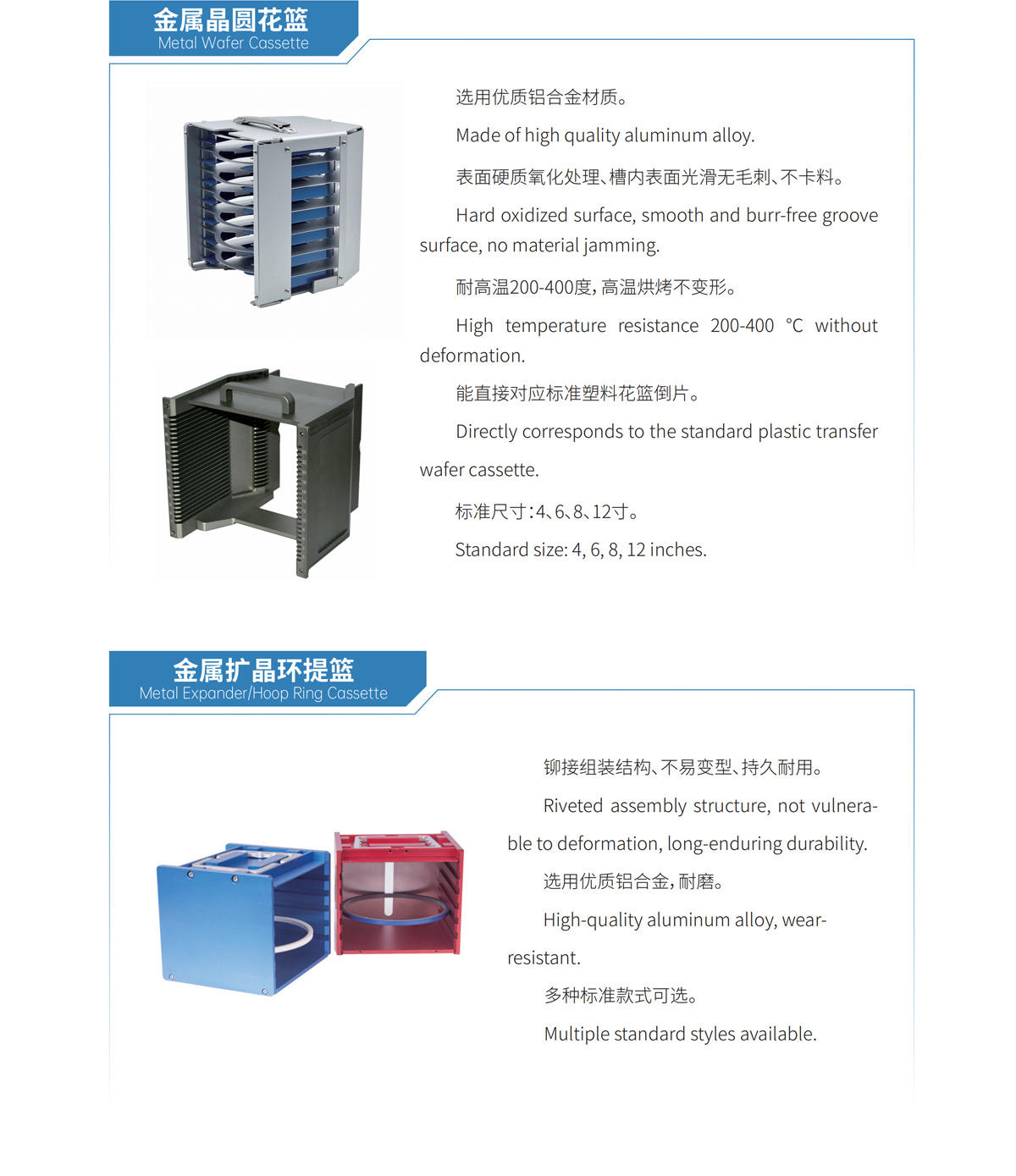 金属晶圆花篮
Metal Wafer Cassette

选用优质铝合金材质。

Made of high quality aluminum alloy.

表面硬质氧化处理、槽内表面光滑无毛刺、不卡料。

Hard oxidized surface, smooth and burr-free groove surface, no material jamming.

耐高温200-400度，高温烘烤不变形。

High temperature resistance 200-400 °C without deformation.

能直接对应标准塑料花篮倒片。

Directly corresponds to the standard plastic transfer wafer cassette.

标准尺寸：4、6、8、12寸。

Standard size: 4, 6, 8, 12 inches.

金属扩晶环提篮
Metal Expander/Hoop Ring Cassette

铆接组装结构、不易变型、持久耐用。

Riveted assembly structure, not vulnerable to deformation, long-enduring durability.

选用优质铝合金，耐磨。

High-quality aluminum alloy, wear-resistant.

多种标准款式可选。

Multiple standard styles available.